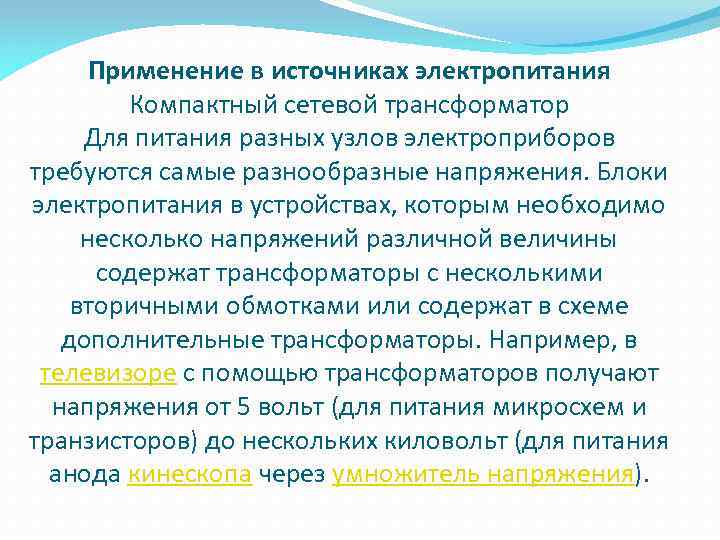 Применение в источниках электропитания
Компактный сетевой трансформатор
Для питания разных узлов электроприборов требуются самые разнообразные напряжения. Блоки электропитания в устройствах, которым необходимо несколько напряжений различной величины содержат трансформаторы с несколькими вторичными обмотками или содержат в схеме дополнительные трансформаторы. Например, в телевизоре с помощью трансформаторов получают напряжения от 5 вольт (для питания микросхем и транзисторов) до нескольких киловольт (для питания анода кинескопа через умножитель напряжения).